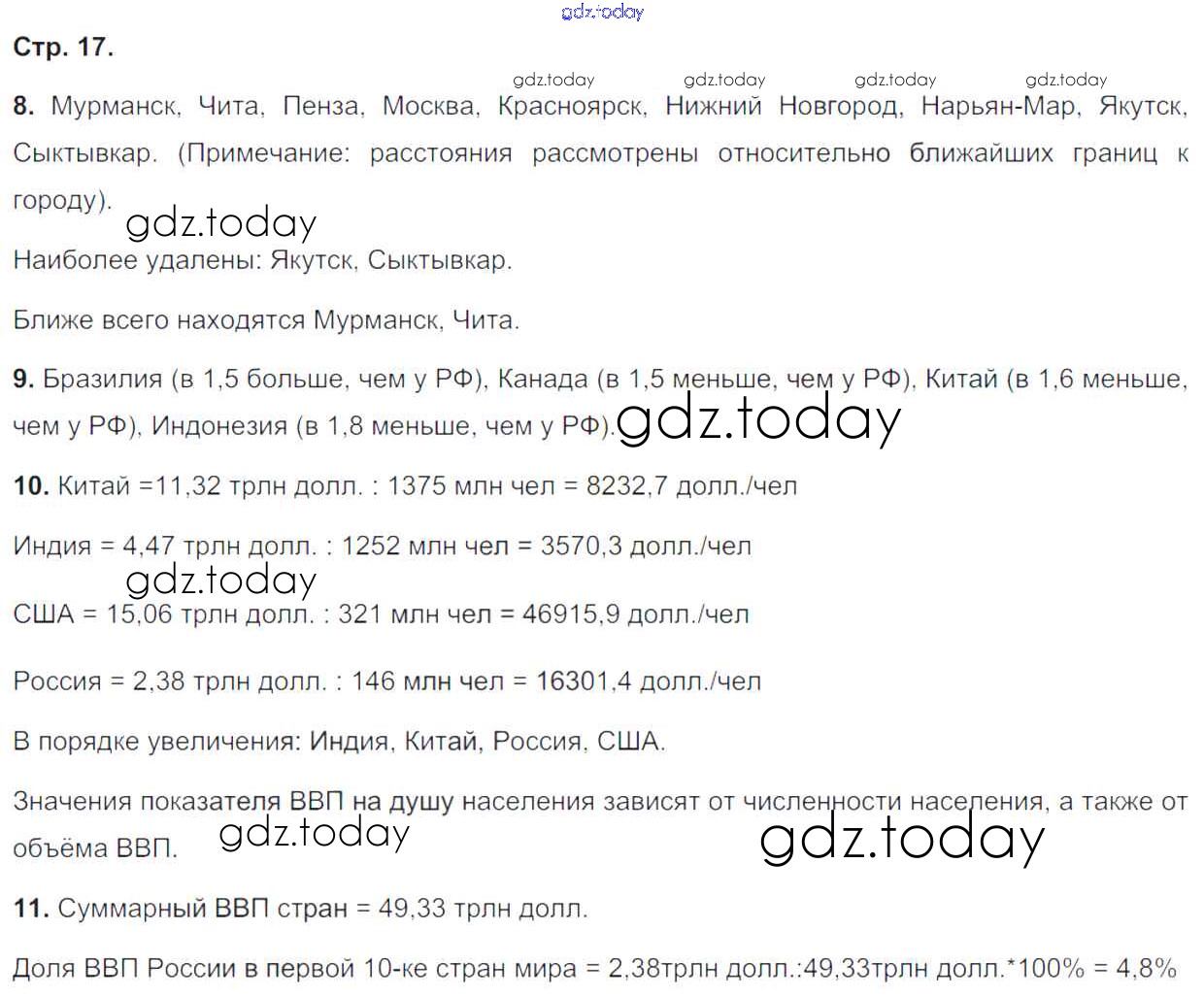 Стр. 17.

8. Мурманск, Чита, Пенза, Москва, Красноярск, Нижний Новгород, Нарьян-Мар, Якутск, Сыктывкар. (Примечание: расстояния рассмотрены относительно ближайших границ к городу).

Наиболее удалены: Якутск, Сыктывкар.

Ближе всего находятся Мурманск, Чита.

9. Бразилия (в 1,5 больше, чем у РФ), Канада (в 1,5 меньше, чем у РФ), Китай (в 1,6 меньше, чем у РФ), Индонезия (в 1,8 меньше, чем у РФ).

10. Китай =11,32 трлн долл. : 1375 млн чел = 8232,7 долл./чел

Индия = 4,47 трлн долл. : 1252 млн чел = 3570,3 долл./чел

США = 15,06 трлн долл. : 321 млн чел = 46915,9 долл./чел

Россия = 2,38 трлн долл. : 146 млн чел = 16301,4 долл./чел

В порядке увеличения: Индия, Китай, Россия, США.

Значения показателя ВВП на душу населения зависят от численности населения, а также от объёма ВВП.

11. Суммарный ВВП стран = 49,33 трлн долл.

Доля ВВП России в первой 10-ке стран мира = 2,38трлн долл.:49,33трлн долл.*100% = 4,8%

gdz.today